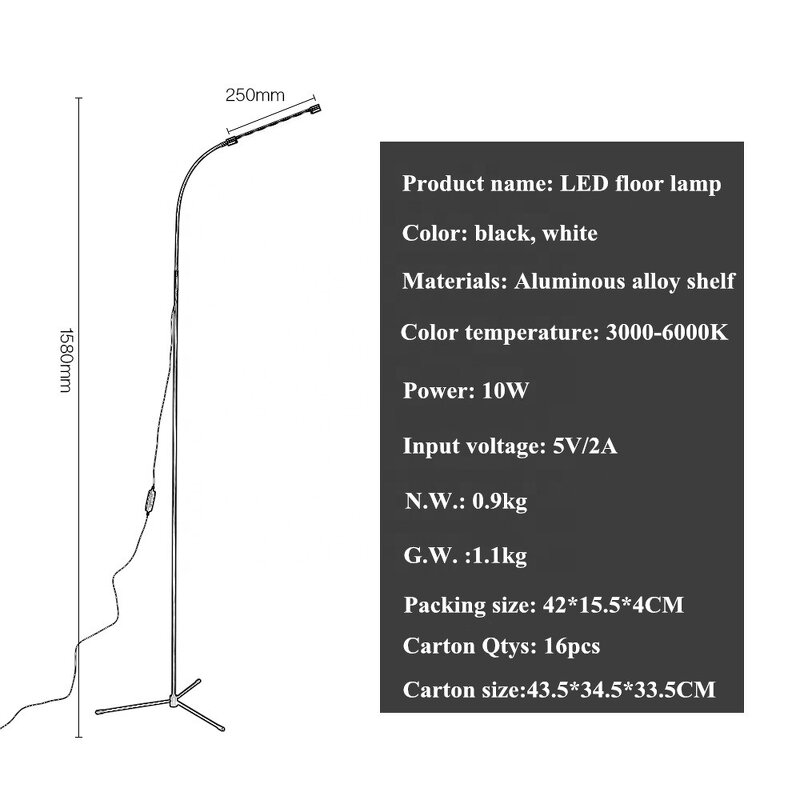 250mm

1580mm

Product name: LED floor lamp

Color: black, white

Materials: Aluminous alloy shelf

Color temperature: 3000-6000K

Power: 10W

Input voltage: 5V/2A

N.W.: 0.9kg

G.W. :1.1kg

Packing size: 42*15.5*4CM

Carton Qtys: 16pcs

Carton size:43.5*34.5*33.5CM